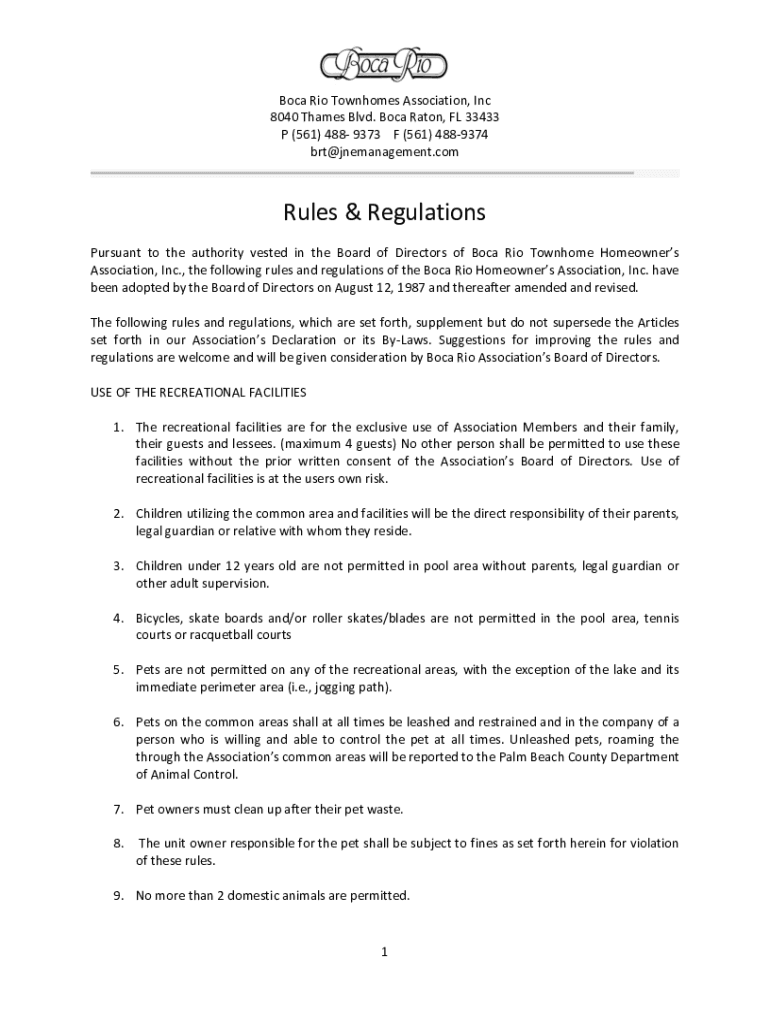 Boca Rio

Boca Rio Townhomes Association, Inc
8040 Thames Blvd. Boca Raton, FL 33433
P (561) 488- 9373 F (561) 488-9374
brt@jnemanagement.com

Rules & Regulations

Pursuant to the authority vested in the Board of Directors of Boca Rio Townhome Homeowner's Association, Inc., the following rules and regulations of the Boca Rio Homeowner's Association, Inc. have been adopted by the Board of Directors on August 12, 1987 and thereafter amended and revised.

The following rules and regulations, which are set forth, supplement but do not supersede the Articles set forth in our Association's Declaration or its By-Laws. Suggestions for improving the rules and regulations are welcome and will be given consideration by Boca Rio Association's Board of Directors.

USE OF THE RECREATIONAL FACILITIES

1. The recreational facilities are for the exclusive use of Association Members and their family, their guests and lessees. (maximum 4 guests) No other person shall be permitted to use these facilities without the prior written consent of the Association's Board of Directors. Use of recreational facilities is at the users own risk.

2. Children utilizing the common area and facilities will be the direct responsibility of their parents, legal guardian or relative with whom they reside.

3. Children under 12 years old are not permitted in pool area without parents, legal guardian or other adult supervision.

4. Bicycles, skate boards and/or roller skates/blades are not permitted in the pool area, tennis courts or racquetball courts

5. Pets are not permitted on any of the recreational areas, with the exception of the lake and its immediate perimeter area (i.e., jogging path).

6. Pets on the common areas shall at all times be leashed and restrained and in the company of a person who is willing and able to control the pet at all times. Unleashed pets, roaming the through the Association's common areas will be reported to the Palm Beach County Department of Animal Control.

7. Pet owners must clean up after their pet waste.

8. The unit owner responsible for the pet shall be subject to fines as set forth herein for violation of these rules.

9. No more than 2 domestic animals are permitted.

1